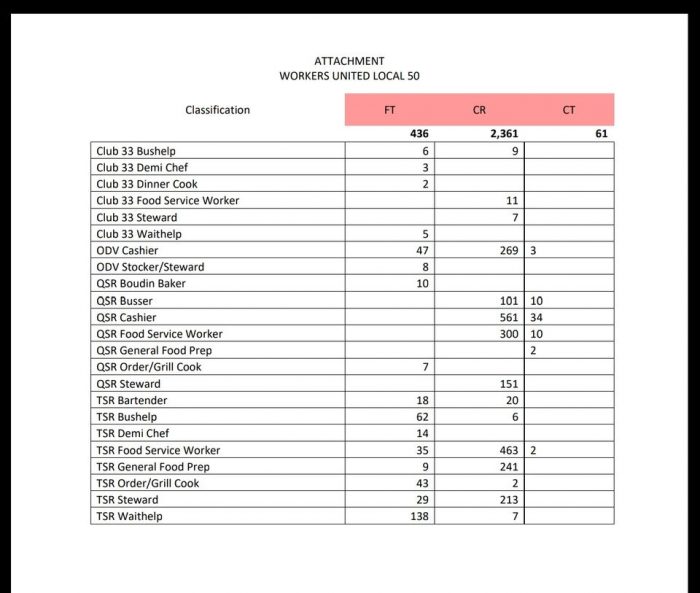 ATTACHMENT
WORKERS UNITED LOCAL 50

| Classification | FT | CR | CT |
|---|---|---|---|
| | 436 | 2,361 | 61 |
| Club 33 Bushelp | 6 | 9 | |
| Club 33 Demi Chef | 3 | | |
| Club 33 Dinner Cook | 2 | | |
| Club 33 Food Service Worker | | 11 | |
| Club 33 Steward | | 7 | |
| Club 33 Waithelp | 5 | | |
| ODV Cashier | 47 | 269 | 3 |
| ODV Stocker/Steward | 8 | | |
| QSR Boudin Baker | 10 | | |
| QSR Busser | | 101 | 10 |
| QSR Cashier | | 561 | 34 |
| QSR Food Service Worker | | 300 | 10 |
| QSR General Food Prep | | | 2 |
| QSR Order/Grill Cook | 7 | | |
| QSR Steward | | 151 | |
| TSR Bartender | 18 | 20 | |
| TSR Bushelp | 62 | 6 | |
| TSR Demi Chef | 14 | | |
| TSR Food Service Worker | 35 | 463 | 2 |
| TSR General Food Prep | 9 | 241 | |
| TSR Order/Grill Cook | 43 | 2 | |
| TSR Steward | 29 | 213 | |
| TSR Waithelp | 138 | 7 | |